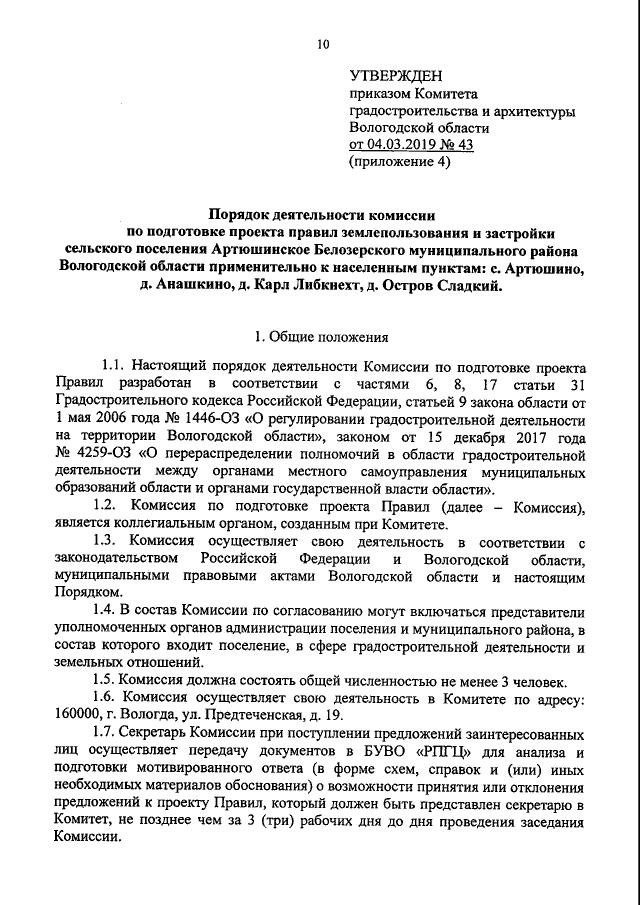 10

УТВЕРЖДЕН
приказом Комитета
градостроительства и архитектуры
Вологодской области
от 04.03.2019 № 43
(приложение 4)

Порядок деятельности комиссии
по подготовке проекта правил землепользования и застройки
сельского поселения Артюшинское Белозерского муниципального района
Вологодской области применительно к населенным пунктам: с. Артюшино,
д. Анашкино, д. Карл Либкнехт, д. Остров Сладкий.

1. Общие положения

1.1. Настоящий порядок деятельности Комиссии по подготовке проекта Правил разработан в соответствии с частями 6, 8, 17 статьи 31 Градостроительного кодекса Российской Федерации, статьей 9 закона области от 1 мая 2006 года № 1446-ОЗ «О регулировании градостроительной деятельности на территории Вологодской области», законом от 15 декабря 2017 года № 4259-ОЗ «О перераспределении полномочий в области градостроительной деятельности между органами местного самоуправления муниципальных образований области и органами государственной власти области».

1.2. Комиссия по подготовке проекта Правил (далее – Комиссия), является коллегиальным органом, созданным при Комитете.

1.3. Комиссия осуществляет свою деятельность в соответствии с законодательством Российской Федерации и Вологодской области, муниципальными правовыми актами Вологодской области и настоящим Порядком.

1.4. В состав Комиссии по согласованию могут включаться представители уполномоченных органов администрации поселения и муниципального района, в состав которого входит поселение, в сфере градостроительной деятельности и земельных отношений.

1.5. Комиссия должна состоять общей численностью не менее 3 человек.

1.6. Комиссия осуществляет свою деятельность в Комитете по адресу: 160000, г. Вологда, ул. Предтеченская, д. 19.

1.7. Секретарь Комиссии при поступлении предложений заинтересованных лиц осуществляет передачу документов в БУВО «РПГЦ» для анализа и подготовки мотивированного ответа (в форме схем, справок и (или) иных необходимых материалов обоснования) о возможности принятия или отклонения предложений к проекту Правил, который должен быть представлен секретарю в Комитет, не позднее чем за 3 (три) рабочих дня до дня проведения заседания Комиссии.